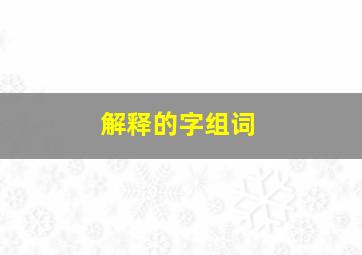 解释的字组词